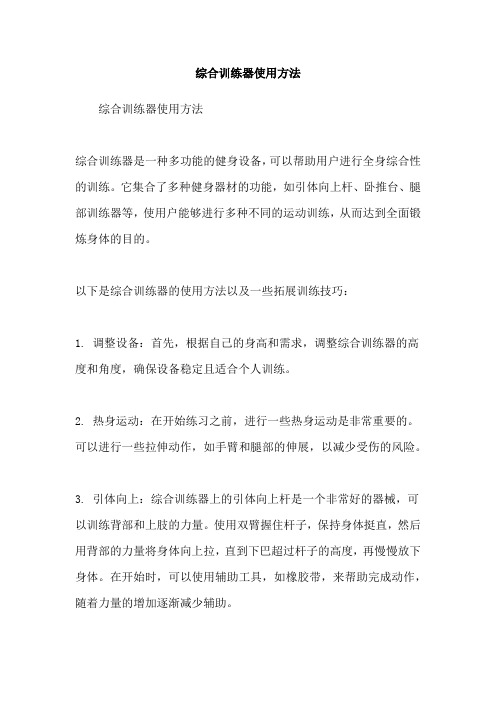 综合训练器使用方法

综合训练器使用方法

综合训练器是一种多功能的健身设备，可以帮助用户进行全身综合性的训练。它集合了多种健身器材的功能，如引体向上杆、卧推台、腿部训练器等，使用户能够进行多种不同的运动训练，从而达到全面锻炼身体的目的。

以下是综合训练器的使用方法以及一些拓展训练技巧：

1. 调整设备：首先，根据自己的身高和需求，调整综合训练器的高度和角度，确保设备稳定且适合个人训练。

2. 热身运动：在开始练习之前，进行一些热身运动是非常重要的。可以进行一些拉伸动作，如手臂和腿部的伸展，以减少受伤的风险。

3. 引体向上：综合训练器上的引体向上杆是一个非常好的器械，可以训练背部和上肢的力量。使用双臂握住杆子，保持身体挺直，然后用背部的力量将身体向上拉，直到下巴超过杆子的高度，再慢慢放下身体。在开始时，可以使用辅助工具，如橡胶带，来帮助完成动作，随着力量的增加逐渐减少辅助。